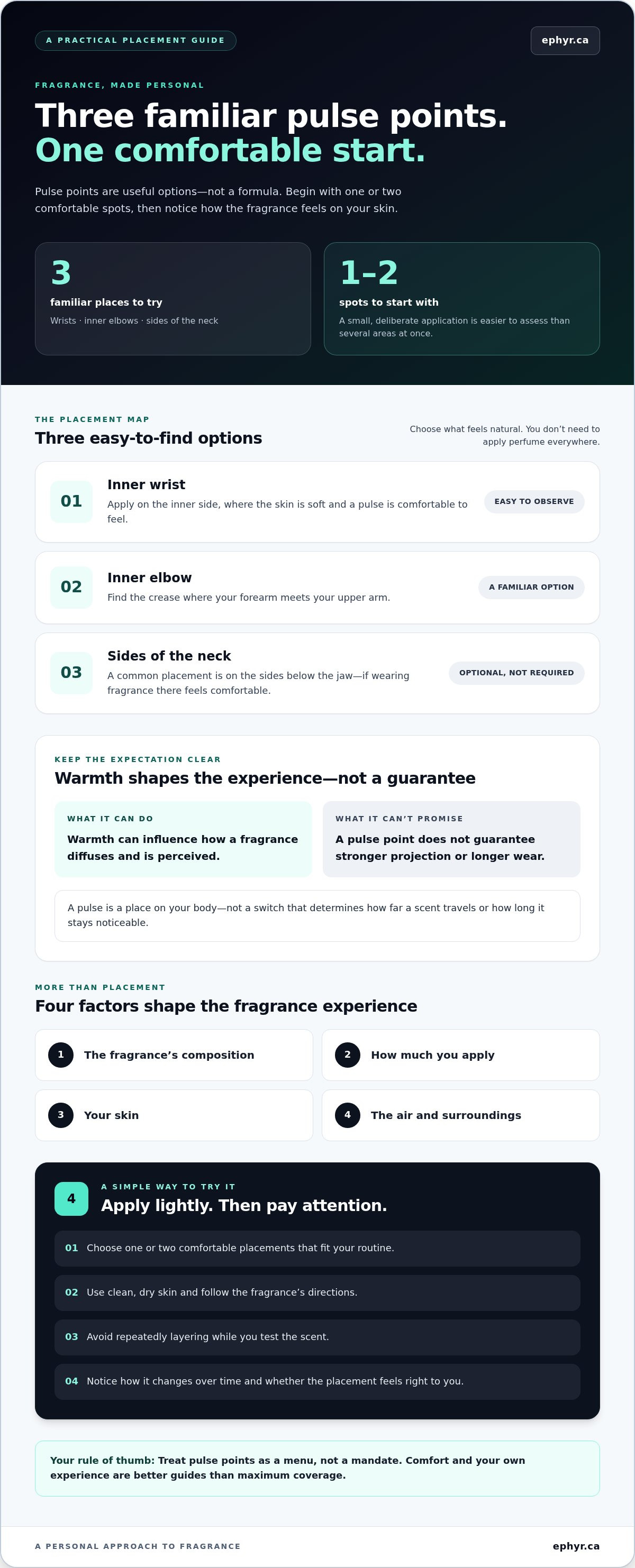 A PRACTICAL PLACEMENT GUIDE

ephyr.ca

FRAGRANCE, MADE PERSONAL

Three familiar pulse points.
One comfortable start.

Pulse points are useful options—not a formula. Begin with one or two comfortable spots, then notice how the fragrance feels on your skin.

3
familiar places to try
Wrists · inner elbows · sides of the neck

1–2
spots to start with
A small, deliberate application is easier to assess than several areas at once.

THE PLACEMENT MAP

Three easy-to-find options

Choose what feels natural. You don't need to apply perfume everywhere.

01
Inner wrist
Apply on the inner side, where the skin is soft and a pulse is comfortable to feel.
EASY TO OBSERVE

02
Inner elbow
Find the crease where your forearm meets your upper arm.
A FAMILIAR OPTION

03
Sides of the neck
A common placement is on the sides below the jaw—if wearing fragrance there feels comfortable.
OPTIONAL, NOT REQUIRED

KEEP THE EXPECTATION CLEAR

Warmth shapes the experience—not a guarantee

WHAT IT CAN DO
Warmth can influence how a fragrance diffuses and is perceived.

WHAT IT CAN'T PROMISE
A pulse point does not guarantee stronger projection or longer wear.

A pulse is a place on your body—not a switch that determines how far a scent travels or how long it stays noticeable.

MORE THAN PLACEMENT

Four factors shape the fragrance experience

1 The fragrance's composition

2 How much you apply

3 Your skin

4 The air and surroundings

4
A SIMPLE WAY TO TRY IT
Apply lightly. Then pay attention.

01 Choose one or two comfortable placements that fit your routine.

02 Use clean, dry skin and follow the fragrance's directions.

03 Avoid repeatedly layering while you test the scent.

04 Notice how it changes over time and whether the placement feels right to you.

Your rule of thumb: Treat pulse points as a menu, not a mandate. Comfort and your own experience are better guides than maximum coverage.

A PERSONAL APPROACH TO FRAGRANCE

ephyr.ca